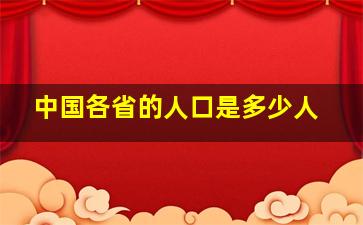 中国各省的人口是多少人